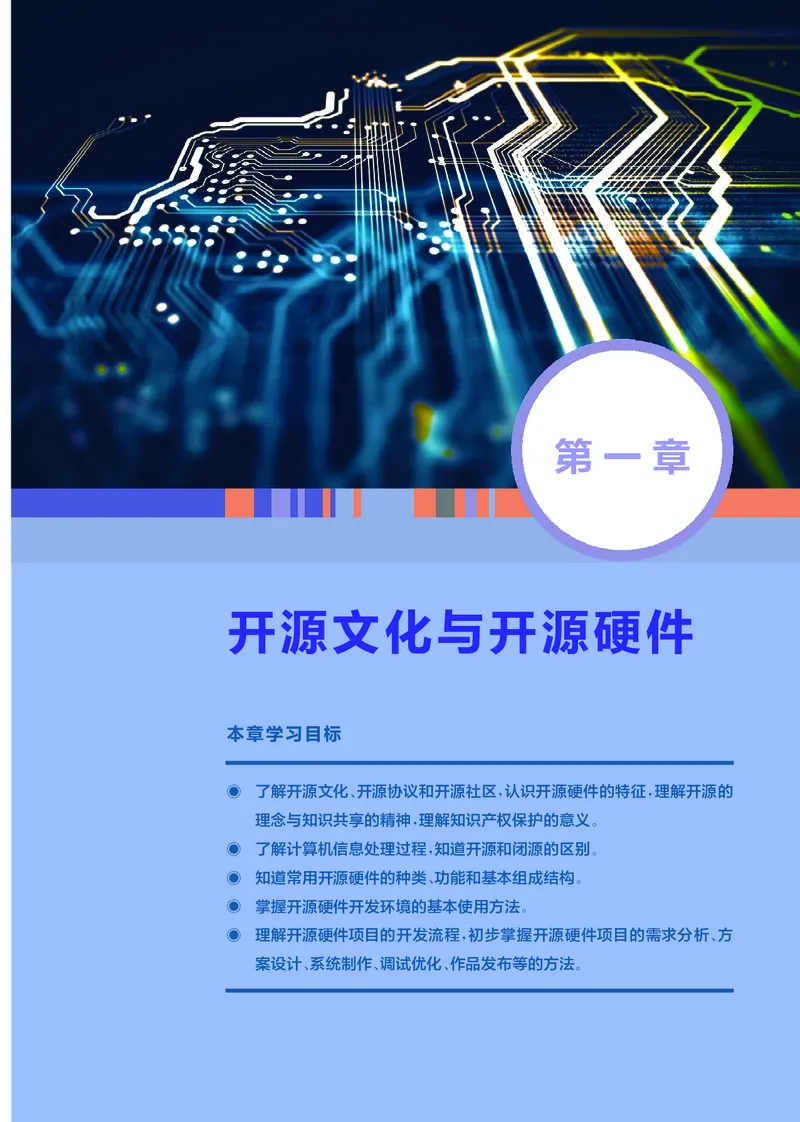 第一章

开源文化与开源硬件

本章学习目标

◉ 了解开源文化、开源协议和开源社区，认识开源硬件的特征，理解开源的理念与知识共享的精神，理解知识产权保护的意义。

◉ 了解计算机信息处理过程，知道开源和闭源的区别。

◉ 知道常用开源硬件的种类、功能和基本组成结构。

◉ 掌握开源硬件开发环境的基本使用方法。

◉ 理解开源硬件项目的开发流程，初步掌握开源硬件项目的需求分析、方案设计、系统制作、调试优化、作品发布等的方法。